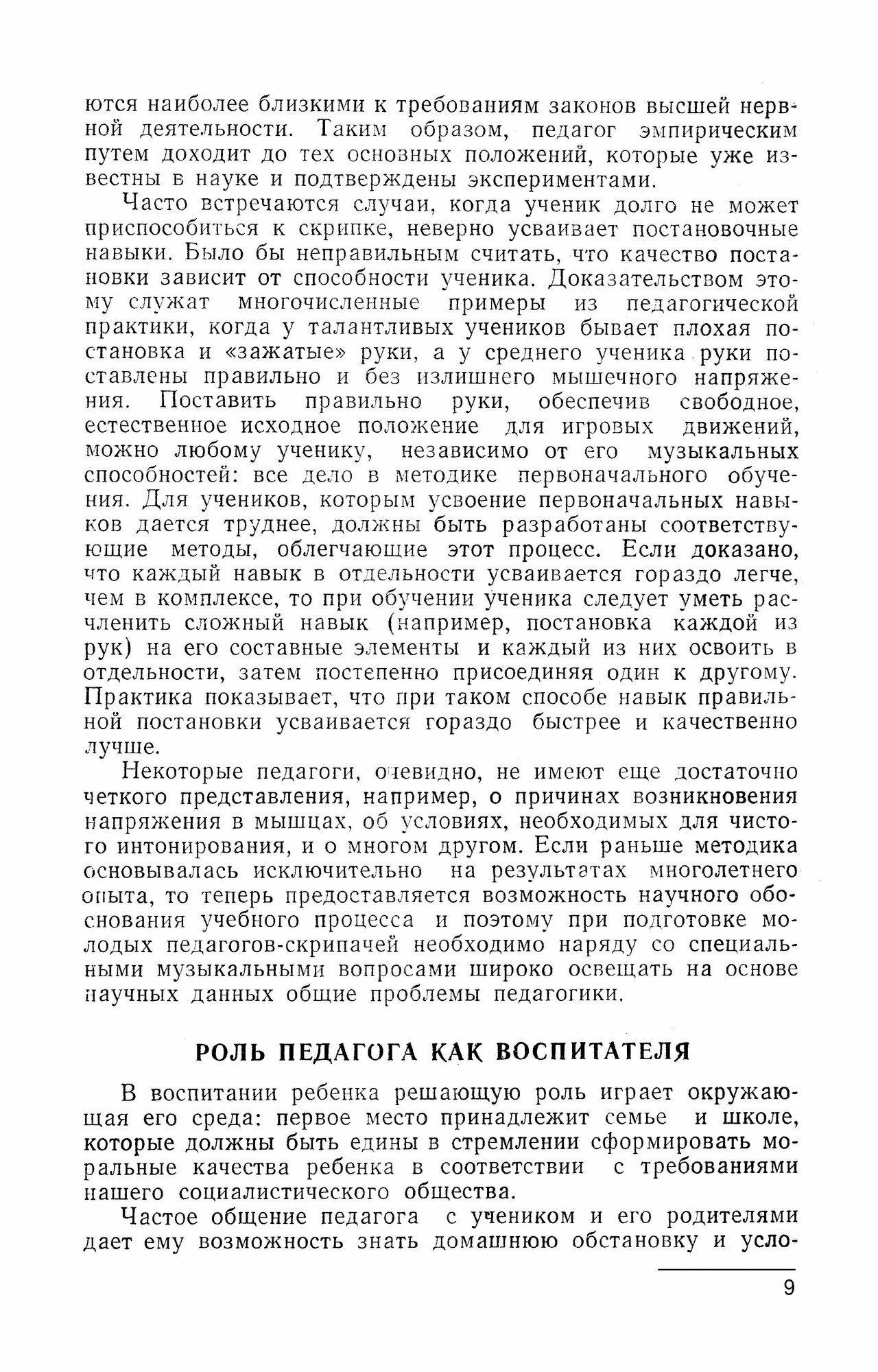 ются наиболее близкими к требованиям законов высшей нервной деятельности. Таким образом, педагог эмпирическим путем доходит до тех основных положений, которые уже известны в науке и подтверждены экспериментами.

Часто встречаются случаи, когда ученик долго не может приспособиться к скрипке, неверно усваивает постановочные навыки. Было бы неправильным считать, что качество постановки зависит от способности ученика. Доказательством этому служат многочисленные примеры из педагогической практики, когда у талантливых учеников бывает плохая постановка и «зажатые» руки, а у среднего ученика руки поставлены правильно и без излишнего мышечного напряжения. Поставить правильно руки, обеспечив свободное, естественное исходное положение для игровых движений, можно любому ученику, независимо от его музыкальных способностей: все дело в методике первоначального обучения. Для учеников, которым усвоение первоначальных навыков дается труднее, должны быть разработаны соответствующие методы, облегчающие этот процесс. Если доказано, что каждый навык в отдельности усваивается гораздо легче, чем в комплексе, то при обучении ученика следует уметь расчленить сложный навык (например, постановка каждой из рук) на его составные элементы и каждый из них освоить в отдельности, затем постепенно присоединяя один к другому. Практика показывает, что при таком способе навык правильной постановки усваивается гораздо быстрее и качественно лучше.

Некоторые педагоги, очевидно, не имеют еще достаточно четкого представления, например, о причинах возникновения напряжения в мышцах, об условиях, необходимых для чистого интонирования, и о многом другом. Если раньше методика основывалась исключительно на результатах многолетнего опыта, то теперь предоставляется возможность научного обоснования учебного процесса и поэтому при подготовке молодых педагогов-скрипачей необходимо наряду со специальными музыкальными вопросами широко освещать на основе научных данных общие проблемы педагогики.

РОЛЬ ПЕДАГОГА КАК ВОСПИТАТЕЛЯ

В воспитании ребенка решающую роль играет окружающая его среда: первое место принадлежит семье и школе, которые должны быть едины в стремлении сформировать моральные качества ребенка в соответствии с требованиями нашего социалистического общества.

Частое общение педагога с учеником и его родителями дает ему возможность знать домашнюю обстановку и усло-

9